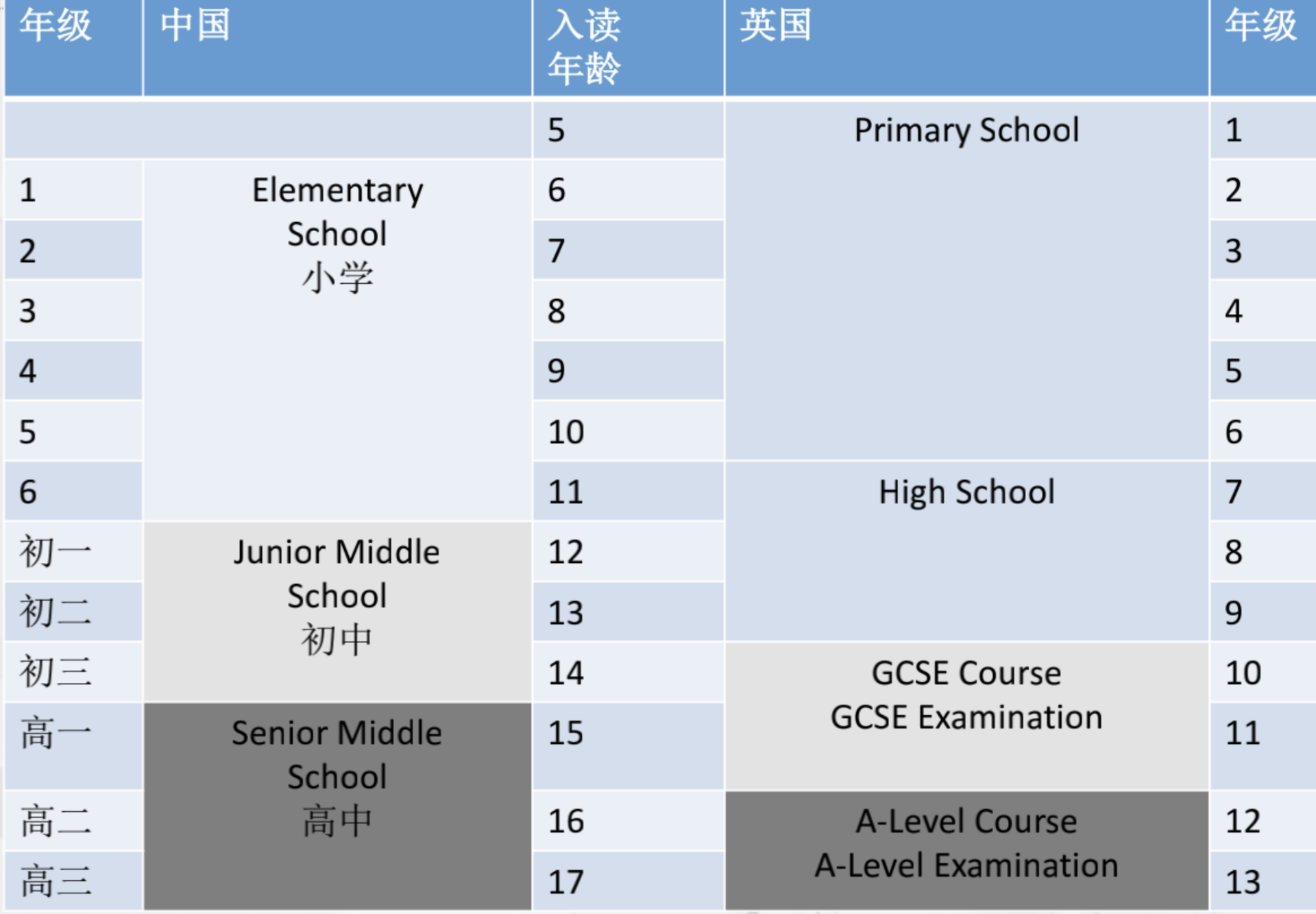 | 年级 | 中国 | 入读年龄 | 英国 | 年级 |
|---|---|---|---|---|
| | | 5 | Primary School | 1 |
| 1 | Elementary School 小学 | 6 | | 2 |
| 2 | | 7 | | 3 |
| 3 | | 8 | | 4 |
| 4 | | 9 | | 5 |
| 5 | | 10 | | 6 |
| 6 | | 11 | High School | 7 |
| 初一 | Junior Middle School 初中 | 12 | | 8 |
| 初二 | | 13 | | 9 |
| 初三 | | 14 | GCSE Course GCSE Examination | 10 |
| 高一 | Senior Middle School 高中 | 15 | | 11 |
| 高二 | | 16 | A-Level Course A-Level Examination | 12 |
| 高三 | | 17 | | 13 |